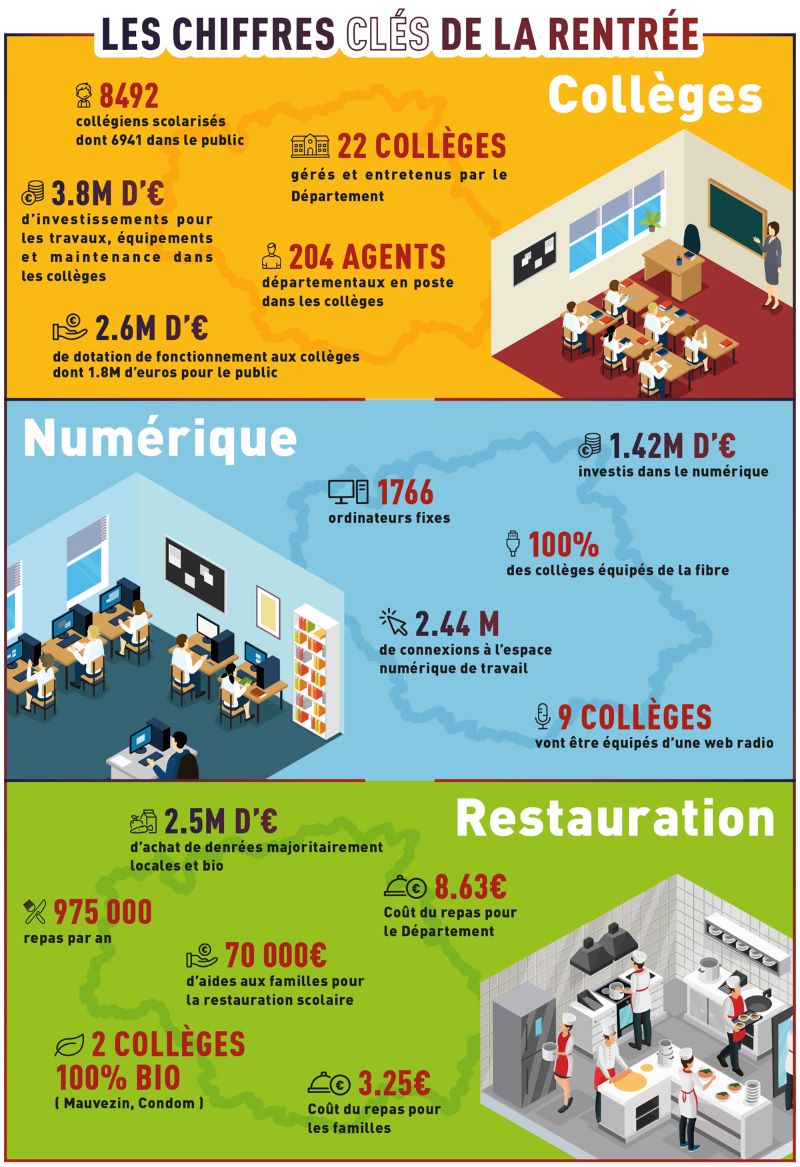 LES CHIFFRES CLÉS DE LA RENTRÉE

Collèges

8492
collégiens scolarisés dont 6941 dans le public

22 COLLÈGES
gérés et entretenus par le Département

3.8M D'€
d'investissements pour les travaux, équipements et maintenance dans les collèges

204 AGENTS
départementaux en poste dans les collèges

2.6M D'€
de dotation de fonctionnement aux collèges dont 1.8M d'euros pour le public

Numérique

1.42M D'€
investis dans le numérique

1766
ordinateurs fixes

100%
des collèges équipés de la fibre

2.44 M
de connexions à l'espace numérique de travail

9 COLLÈGES
vont être équipés d'une web radio

Restauration

2.5M D'€
d'achat de denrées majoritairement locales et bio

8.63€
Coût du repas pour le Département

975 000
repas par an

70 000€
d'aides aux familles pour la restauration scolaire

2 COLLÈGES
100% BIO
( Mauvezin, Condom )

3.25€
Coût du repas pour les familles